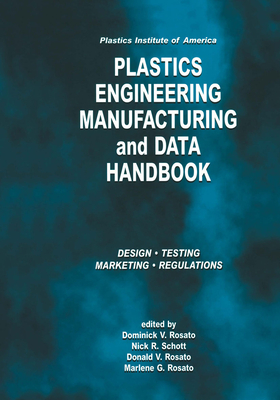 Plastics Institute of America

PLASTICS ENGINEERING MANUFACTURING and DATA HANDBOOK

DESIGN • TESTING
MARKETING • REGULATIONS

edited by
Dominick V. Rosato
Nick R. Schott
Donald V. Rosato
Marlene G. Rosato